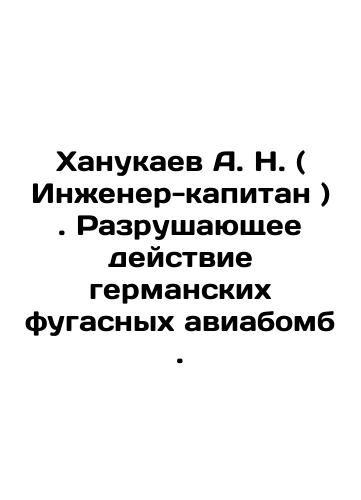 Ханукаев А. Н. ( Инженер-капитан ) . Разрушающее действие германских фугасных авиабомб .